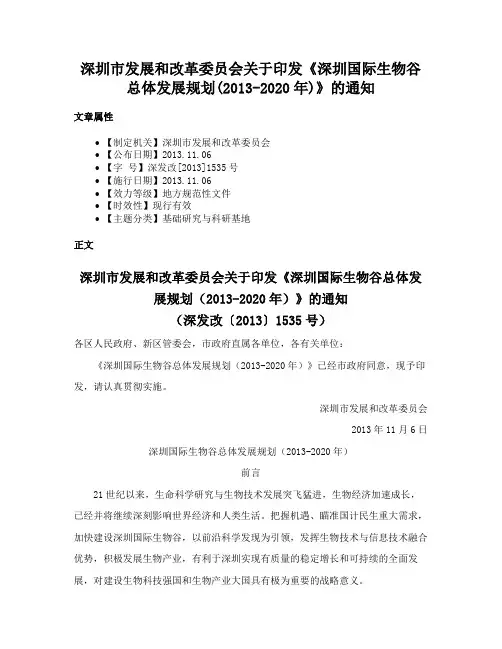 深圳市发展和改革委员会关于印发《深圳国际生物谷总体发展规划(2013-2020年)》的通知

文章属性

• 【制定机关】深圳市发展和改革委员会
• 【公布日期】2013.11.06
• 【字　号】深发改[2013]1535号
• 【施行日期】2013.11.06
• 【效力等级】地方规范性文件
• 【时效性】现行有效
• 【主题分类】基础研究与科研基地

正文

深圳市发展和改革委员会关于印发《深圳国际生物谷总体发展规划（2013-2020年）》的通知
（深发改〔2013〕1535号）

各区人民政府、新区管委会，市政府直属各单位，各有关单位：

《深圳国际生物谷总体发展规划（2013-2020年）》已经市政府同意，现予印发，请认真贯彻实施。

深圳市发展和改革委员会

2013年11月6日

深圳国际生物谷总体发展规划（2013-2020年）

前言

21世纪以来，生命科学研究与生物技术发展突飞猛进，生物经济加速成长，已经并将继续深刻影响世界经济和人类生活。把握机遇、瞄准国计民生重大需求，加快建设深圳国际生物谷，以前沿科学发现为引领，发挥生物技术与信息技术融合优势，积极发展生物产业，有利于深圳实现有质量的稳定增长和可持续的全面发展，对建设生物科技强国和生物产业大国具有极为重要的战略意义。